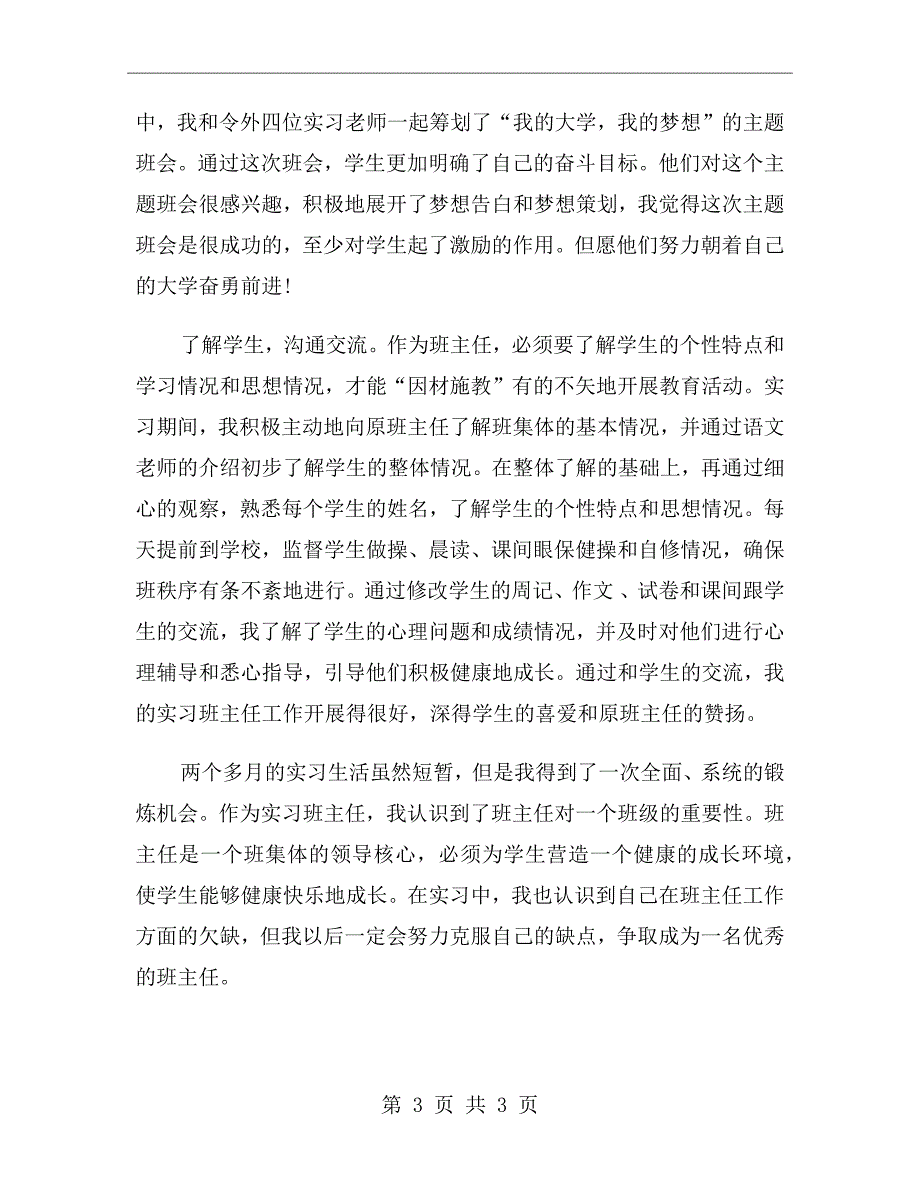 中，我和令外四位实习老师一起筹划了“我的大学，我的梦想”的主题班会。通过这次班会，学生更加明确了自己的奋斗目标。他们对这个主题班会很感兴趣，积极地展开了梦想告白和梦想策划，我觉得这次主题班会是很成功的，至少对学生起了激励的作用。但愿他们努力朝着自己的大学奋勇前进！

了解学生，沟通交流。作为班主任，必须要了解学生的个性特点和学习情况和思想情况，才能“因材施教”有的不矢地开展教育活动。实习期间，我积极主动地向原班主任了解班集体的基本情况，并通过语文老师的介绍初步了解学生的整体情况。在整体了解的基础上，再通过细心的观察，熟悉每个学生的姓名，了解学生的个性特点和思想情况。每天提前到学校，监督学生做操、晨读、课间眼保健操和自修情况，确保班秩序有条不紊地进行。通过修改学生的周记、作文 、试卷和课间跟学生的交流，我了解了学生的心理问题和成绩情况，并及时对他们进行心理辅导和悉心指导，引导他们积极健康地成长。通过和学生的交流，我的实习班主任工作开展得很好，深得学生的喜爱和原班主任的赞扬。

两个多月的实习生活虽然短暂，但是我得到了一次全面、系统的锻炼机会。作为实习班主任，我认识到了班主任对一个班级的重要性。班主任是一个班集体的领导核心，必须为学生营造一个健康的成长环境，使学生能够健康快乐地成长。在实习中，我也认识到自己在班主任工作方面的欠缺，但我以后一定会努力克服自己的缺点，争取成为一名优秀的班主任。

第 3 页 共 3 页